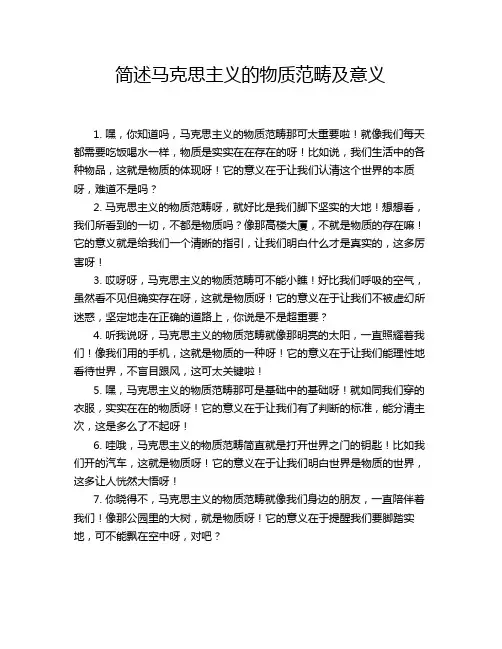 简述马克思主义的物质范畴及意义

1. 嘿，你知道吗，马克思主义的物质范畴那可太重要啦！就像我们每天都需要吃饭喝水一样，物质是实实在在存在的呀！比如说，我们生活中的各种物品，这就是物质的体现呀！它的意义在于让我们认清这个世界的本质呀，难道不是吗？

2. 马克思主义的物质范畴呀，就好比是我们脚下坚实的大地！想想看，我们所看到的一切，不都是物质吗？像那高楼大厦，不就是物质的存在嘛！它的意义就是给我们一个清晰的指引，让我们明白什么才是真实的，这多厉害呀！

3. 哎呀呀，马克思主义的物质范畴可不能小瞧！好比我们呼吸的空气，虽然看不见但确实存在呀，这就是物质呀！它的意义在于让我们不被虚幻所迷惑，坚定地走在正确的道路上，你说是不是超重要？

4. 听我说呀，马克思主义的物质范畴就像那明亮的太阳，一直照耀着我们！像我们用的手机，这就是物质的一种呀！它的意义在于让我们能理性地看待世界，不盲目跟风，这可太关键啦！

5. 嘿，马克思主义的物质范畴那可是基础中的基础呀！就如同我们穿的衣服，实实在在的物质呀！它的意义在于让我们有了判断的标准，能分清主次，这是多么了不起呀！

6. 哇哦，马克思主义的物质范畴简直就是打开世界之门的钥匙！比如我们开的汽车，这就是物质呀！它的意义在于让我们明白世界是物质的世界，这多让人恍然大悟呀！

7. 你晓得不，马克思主义的物质范畴就像我们身边的朋友，一直陪伴着我们！像那公园里的大树，就是物质呀！它的意义在于提醒我们要脚踏实地，可不能飘在空中呀，对吧？